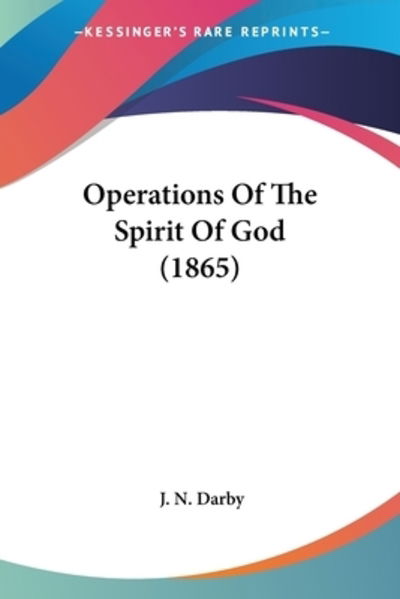 —KESSINGER'S RARE REPRINTS—

Operations Of The Spirit Of God (1865)

J. N. Darby